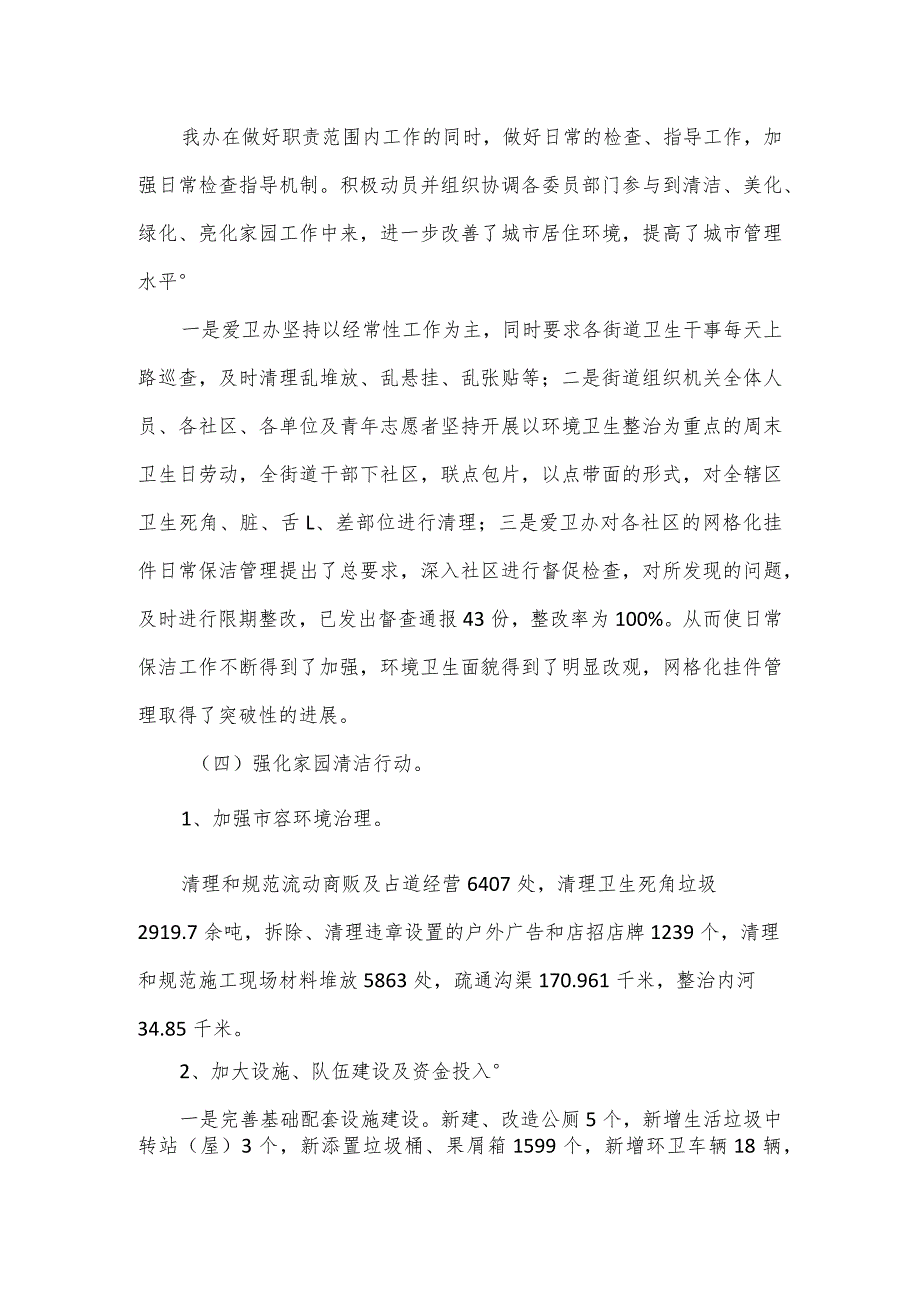 我办在做好职责范围内工作的同时，做好日常的检查、指导工作，加强日常检查指导机制。积极动员并组织协调各委员部门参与到清洁、美化、绿化、亮化家园工作中来，进一步改善了城市居住环境，提高了城市管理水平°

一是爱卫办坚持以经常性工作为主，同时要求各街道卫生干事每天上路巡查，及时清理乱堆放、乱悬挂、乱张贴等；二是街道组织机关全体人员、各社区、各单位及青年志愿者坚持开展以环境卫生整治为重点的周末卫生日劳动，全街道干部下社区，联点包片，以点带面的形式，对全辖区卫生死角、脏、舌L、差部位进行清理；三是爱卫办对各社区的网格化挂件日常保洁管理提出了总要求，深入社区进行督促检查，对所发现的问题，及时进行限期整改，已发出督查通报43份，整改率为100%。从而使日常保洁工作不断得到了加强，环境卫生面貌得到了明显改观，网格化挂件管理取得了突破性的进展。

（四）强化家园清洁行动。

1、加强市容环境治理。

清理和规范流动商贩及占道经营6407处，清理卫生死角垃圾2919.7余吨，拆除、清理违章设置的户外广告和店招店牌1239个，清理和规范施工现场材料堆放5863处，疏通沟渠170.961千米，整治内河34.85千米。

2、加大设施、队伍建设及资金投入°

一是完善基础配套设施建设。新建、改造公厕5个，新增生活垃圾中转站（屋）3个，新添置垃圾桶、果屑箱1599个，新增环卫车辆18辆，